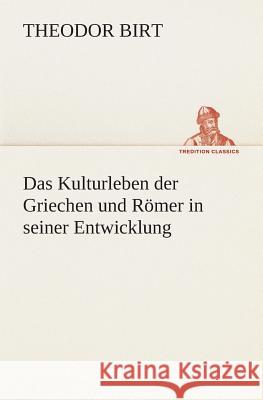 THEODOR BIRT

TREDITION CLASSICS

Das Kulturleben der Griechen und Römer in seiner Entwicklung

Kraina Książek